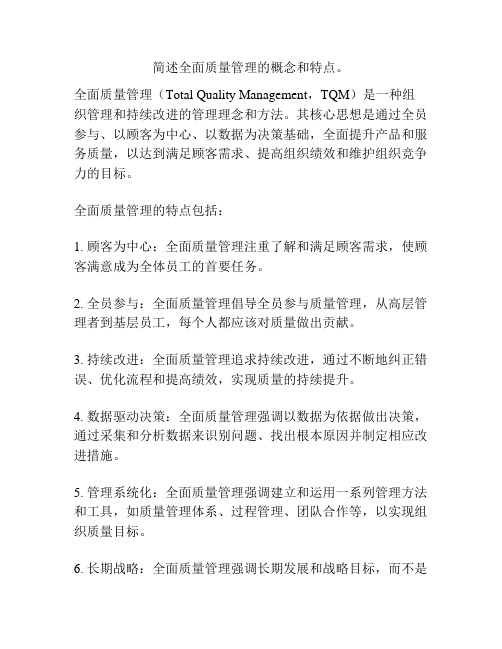 简述全面质量管理的概念和特点。

全面质量管理（Total Quality Management，TQM）是一种组织管理和持续改进的管理理念和方法。其核心思想是通过全员参与、以顾客为中心、以数据为决策基础，全面提升产品和服务质量，以达到满足顾客需求、提高组织绩效和维护组织竞争力的目标。

全面质量管理的特点包括：

1. 顾客为中心：全面质量管理注重了解和满足顾客需求，使顾客满意成为全体员工的首要任务。

2. 全员参与：全面质量管理倡导全员参与质量管理，从高层管理者到基层员工，每个人都应该对质量做出贡献。

3. 持续改进：全面质量管理追求持续改进，通过不断地纠正错误、优化流程和提高绩效，实现质量的持续提升。

4. 数据驱动决策：全面质量管理强调以数据为依据做出决策，通过采集和分析数据来识别问题、找出根本原因并制定相应改进措施。

5. 管理系统化：全面质量管理强调建立和运用一系列管理方法和工具，如质量管理体系、过程管理、团队合作等，以实现组织质量目标。

6. 长期战略：全面质量管理强调长期发展和战略目标，而不是